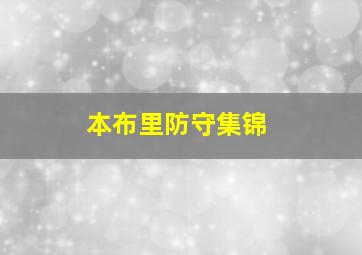 本布里防守集锦